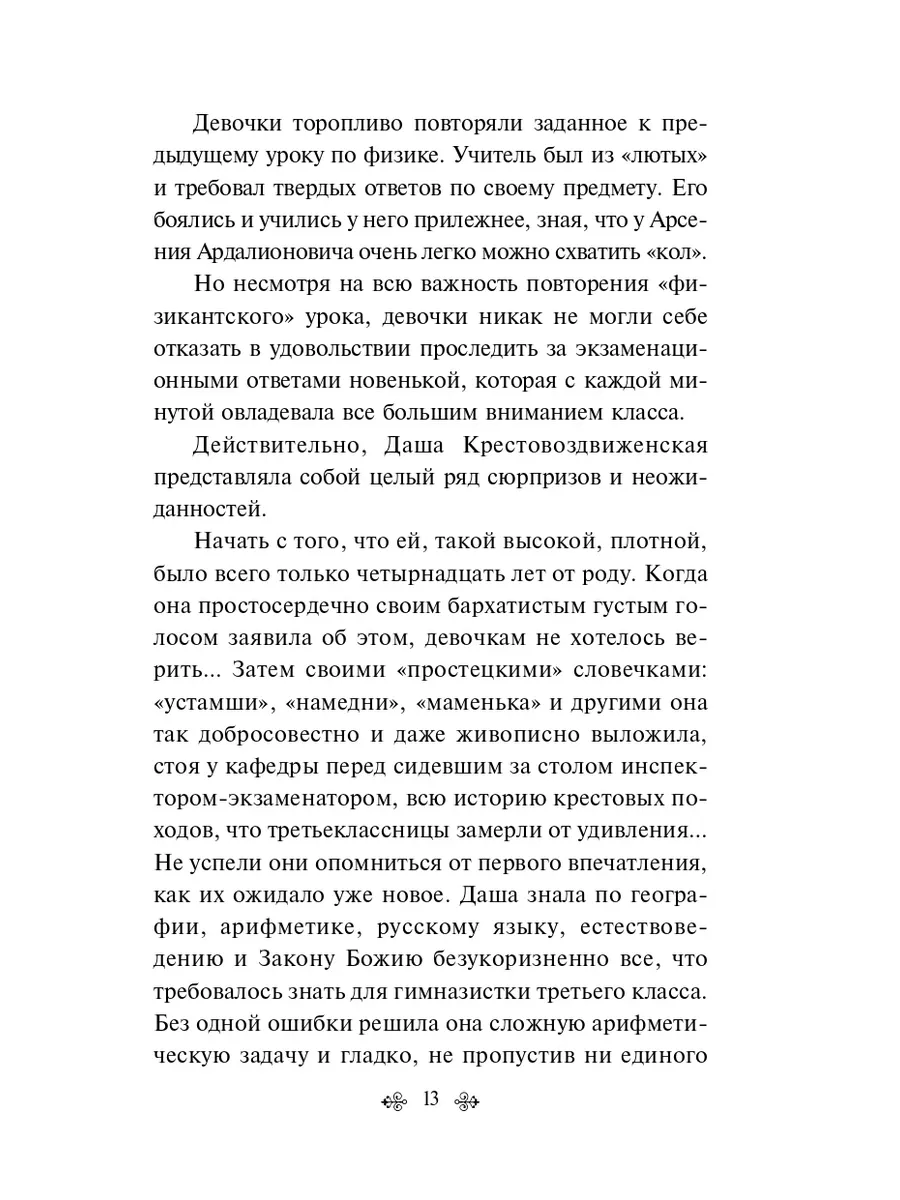 Девочки торопливо повторяли заданное к предыдущему уроку по физике. Учитель был из «лютых» и требовал твердых ответов по своему предмету. Его боялись и учились у него прилежнее, зная, что у Арсения Ардалионовича очень легко можно схватить «кол».

Но несмотря на всю важность повторения «физикантского» урока, девочки никак не могли себе отказать в удовольствии проследить за экзаменационными ответами новенькой, которая с каждой минутой овладевала все большим вниманием класса.

Действительно, Даша Крестовоздвиженская представляла собой целый ряд сюрпризов и неожиданностей.

Начать с того, что ей, такой высокой, плотной, было всего только четырнадцать лет от роду. Когда она простосердечно своим бархатистым густым голосом заявила об этом, девочкам не хотелось верить... Затем своими «простецкими» словечками: «устамши», «намедни», «маменька» и другими она так добросовестно и даже живописно выложила, стоя у кафедры перед сидевшим за столом инспектором-экзаменатором, всю историю крестовых походов, что третьеклассницы замерли от удивления... Не успели они опомниться от первого впечатления, как их ожидало уже новое. Даша знала по географии, арифметике, русскому языку, естествоведению и Закону Божию безукоризненно все, что требовалось знать для гимназистки третьего класса. Без одной ошибки решила она сложную арифметическую задачу и гладко, не пропустив ни единого

13